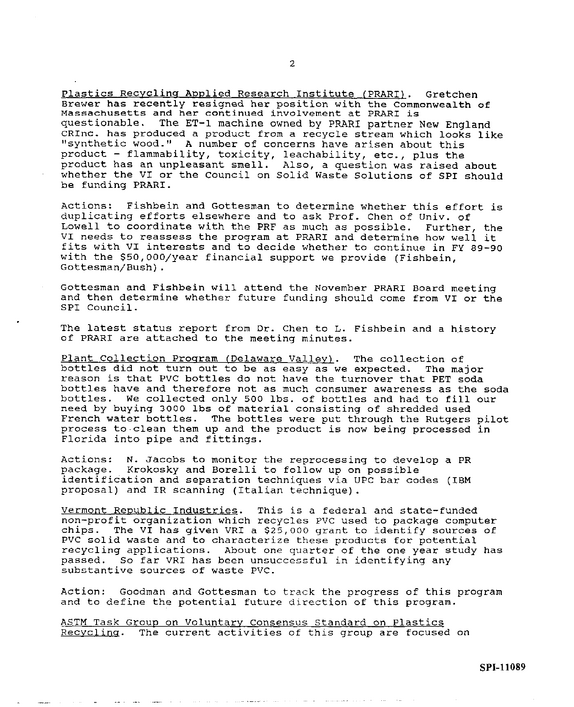 2

Plastics Recycling Applied Research Institute (PRARI). Gretchen Brewer has recently resigned her position with the Commonwealth of Massachusetts and her continued involvement at PRARI is questionable. The ET-1 machine owned by PRARI partner New England CRInc. has produced a product from a recycle stream which looks like "synthetic wood." A number of concerns have arisen about this product - flammability, toxicity, leachability, etc., plus the product has an unpleasant smell. Also, a question was raised about whether the VI or the Council on Solid Waste Solutions of SPI should be funding PRARI.

Actions: Fishbein and Gottesman to determine whether this effort is duplicating efforts elsewhere and to ask Prof. Chen of Univ. of Lowell to coordinate with the PRF as much as possible. Further, the VI needs to reassess the program at PRARI and determine how well it fits with VI interests and to decide whether to continue in FY 89-90 with the $50,000/year financial support we provide (Fishbein, Gottesman/Bush).

Gottesman and Fishbein will attend the November PRARI Board meeting and then determine whether future funding should come from VI or the SPI Council.

The latest status report from Dr. Chen to L. Fishbein and a history of PRARI are attached to the meeting minutes.

Plant Collection Program (Delaware Valley). The collection of bottles did not turn out to be as easy as we expected. The major reason is that PVC bottles do not have the turnover that PET soda bottles have and therefore not as much consumer awareness as the soda bottles. We collected only 500 lbs. of bottles and had to fill our need by buying 3000 lbs of material consisting of shredded used French water bottles. The bottles were put through the Rutgers pilot process to clean them up and the product is now being processed in Florida into pipe and fittings.

Actions: N. Jacobs to monitor the reprocessing to develop a PR package. Krokosky and Borelli to follow up on possible identification and separation techniques via UPC bar codes (IBM proposal) and IR scanning (Italian technique).

Vermont Republic Industries. This is a federal and state-funded non-profit organization which recycles PVC used to package computer chips. The VI has given VRI a $25,000 grant to identify sources of PVC solid waste and to characterize these products for potential recycling applications. About one quarter of the one year study has passed. So far VRI has been unsuccessful in identifying any substantive sources of waste PVC.

Action: Goodman and Gottesman to track the progress of this program and to define the potential future direction of this program.

ASTM Task Group on Voluntary Consensus Standard on Plastics Recycling. The current activities of this group are focused on

SPI-11089